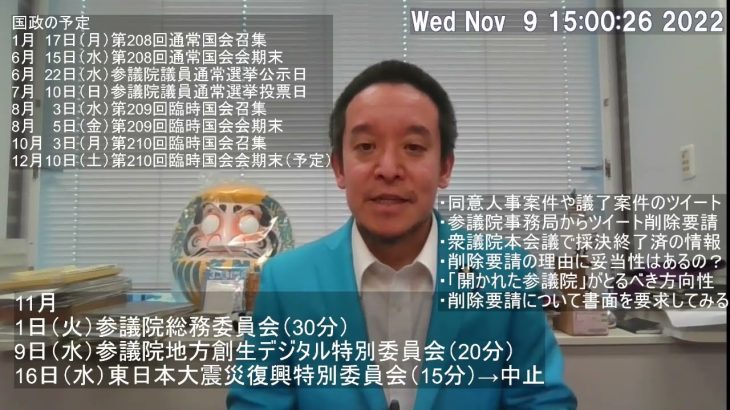 国政の予定
1月 17日(月)第208回通常国会召集
6月 15日(水)第208回通常国会会期末
6月 22日(水)参議院議員通常選挙公示日
7月 10日(日)参議院議員通常選挙投票日
8月 3日(水)第209回臨時国会召集
8月 5日(金)第209回臨時国会会期末
10月 3日(月)第210回臨時国会召集
12月10日(土)第210回臨時国会会期末(予定)

Wed Nov 9 15:00:26 2022

・同意人事案件や議了案件のツイート
・参議院事務局からツイート削除要請
・衆議院本会議で採決終了済の情報
・削除要請の理由に妥当性はあるの？
・「開かれた参議院」がとるべき方向性
・削除要請について書面を要求してみる

11月
1日(火)参議院総務委員会(30分)
9日(水)参議院地方創生デジタル特別委員会(20分)
16日(水)東日本大震災復興特別委員会(15分)→中止